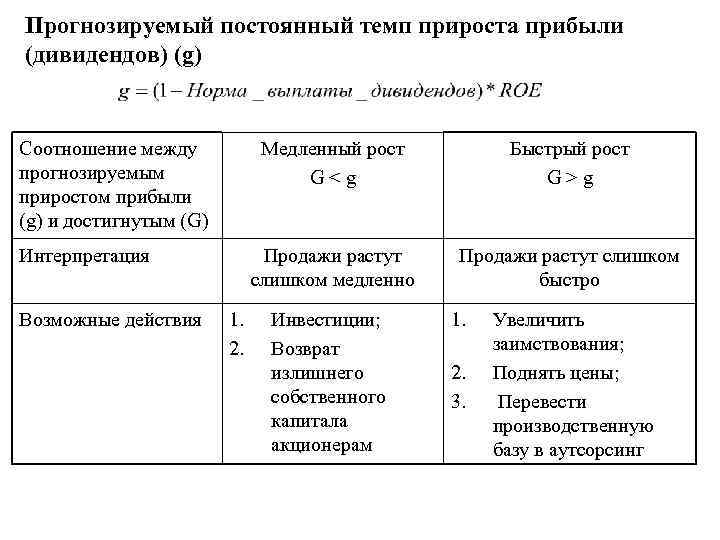 Прогнозируемый постоянный темп прироста прибыли (дивидендов) (g)

$g = (1 - Норма\_выплаты\_дивидендов) * ROE$

| Соотношение между прогнозируемым приростом прибыли (g) и достигнутым (G) | Медленный рост G < g | Быстрый рост G > g |
|---|---|---|
| Интерпретация | Продажи растут слишком медленно | Продажи растут слишком быстро |
| Возможные действия | 1. Инвестиции; 2. Возврат излишнего собственного капитала акционерам | 1. Увеличить заимствования; 2. Поднять цены; 3. Перевести производственную базу в аутсорсинг |